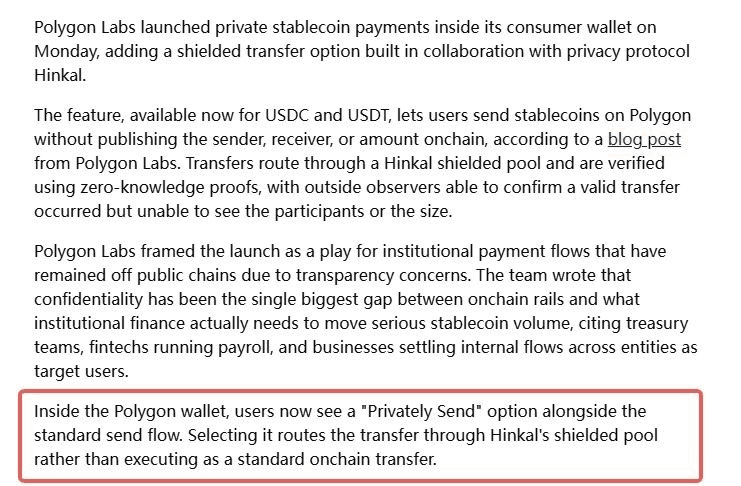 Polygon Labs launched private stablecoin payments inside its consumer wallet on Monday, adding a shielded transfer option built in collaboration with privacy protocol Hinkal.

The feature, available now for USDC and USDT, lets users send stablecoins on Polygon without publishing the sender, receiver, or amount onchain, according to a blog post from Polygon Labs. Transfers route through a Hinkal shielded pool and are verified using zero-knowledge proofs, with outside observers able to confirm a valid transfer occurred but unable to see the participants or the size.

Polygon Labs framed the launch as a play for institutional payment flows that have remained off public chains due to transparency concerns. The team wrote that confidentiality has been the single biggest gap between onchain rails and what institutional finance actually needs to move serious stablecoin volume, citing treasury teams, fintechs running payroll, and businesses settling internal flows across entities as target users.

Inside the Polygon wallet, users now see a "Privately Send" option alongside the standard send flow. Selecting it routes the transfer through Hinkal's shielded pool rather than executing as a standard onchain transfer.